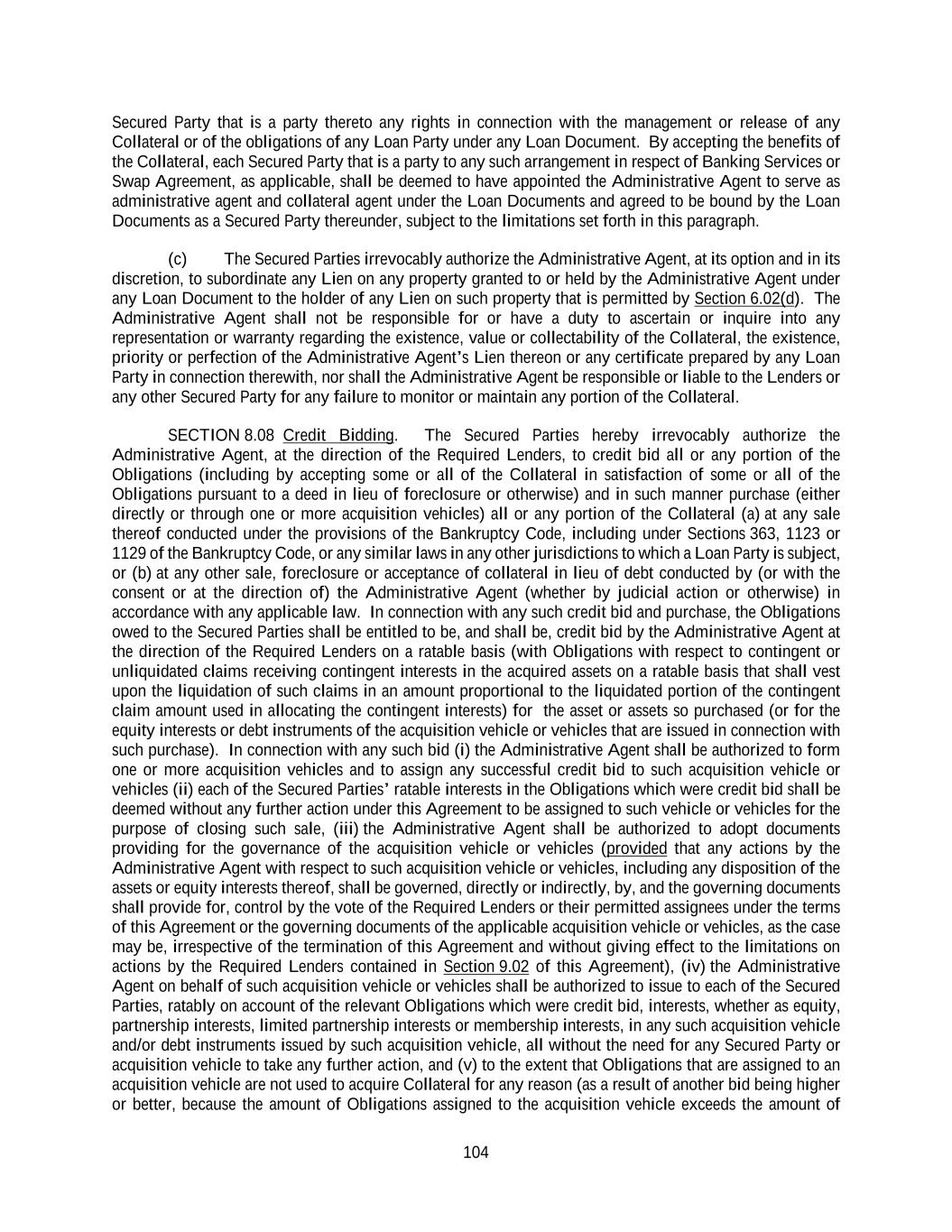 Secured Party that is a party thereto any rights in connection with the management or release of any Collateral or of the obligations of any Loan Party under any Loan Document. By accepting the benefits of the Collateral, each Secured Party that is a party to any such arrangement in respect of Banking Services or Swap Agreement, as applicable, shall be deemed to have appointed the Administrative Agent to serve as administrative agent and collateral agent under the Loan Documents and agreed to be bound by the Loan Documents as a Secured Party thereunder, subject to the limitations set forth in this paragraph.

(c) The Secured Parties irrevocably authorize the Administrative Agent, at its option and in its discretion, to subordinate any Lien on any property granted to or held by the Administrative Agent under any Loan Document to the holder of any Lien on such property that is permitted by Section 6.02(d). The Administrative Agent shall not be responsible for or have a duty to ascertain or inquire into any representation or warranty regarding the existence, value or collectability of the Collateral, the existence, priority or perfection of the Administrative Agent's Lien thereon or any certificate prepared by any Loan Party in connection therewith, nor shall the Administrative Agent be responsible or liable to the Lenders or any other Secured Party for any failure to monitor or maintain any portion of the Collateral.

SECTION 8.08 Credit Bidding. The Secured Parties hereby irrevocably authorize the Administrative Agent, at the direction of the Required Lenders, to credit bid all or any portion of the Obligations (including by accepting some or all of the Collateral in satisfaction of some or all of the Obligations pursuant to a deed in lieu of foreclosure or otherwise) and in such manner purchase (either directly or through one or more acquisition vehicles) all or any portion of the Collateral (a) at any sale thereof conducted under the provisions of the Bankruptcy Code, including under Sections 363, 1123 or 1129 of the Bankruptcy Code, or any similar laws in any other jurisdictions to which a Loan Party is subject, or (b) at any other sale, foreclosure or acceptance of collateral in lieu of debt conducted by (or with the consent or at the direction of) the Administrative Agent (whether by judicial action or otherwise) in accordance with any applicable law. In connection with any such credit bid and purchase, the Obligations owed to the Secured Parties shall be entitled to be, and shall be, credit bid by the Administrative Agent at the direction of the Required Lenders on a ratable basis (with Obligations with respect to contingent or unliquidated claims receiving contingent interests in the acquired assets on a ratable basis that shall vest upon the liquidation of such claims in an amount proportional to the liquidated portion of the contingent claim amount used in allocating the contingent interests) for the asset or assets so purchased (or for the equity interests or debt instruments of the acquisition vehicle or vehicles that are issued in connection with such purchase). In connection with any such bid (i) the Administrative Agent shall be authorized to form one or more acquisition vehicles and to assign any successful credit bid to such acquisition vehicle or vehicles (ii) each of the Secured Parties' ratable interests in the Obligations which were credit bid shall be deemed without any further action under this Agreement to be assigned to such vehicle or vehicles for the purpose of closing such sale, (iii) the Administrative Agent shall be authorized to adopt documents providing for the governance of the acquisition vehicle or vehicles (provided that any actions by the Administrative Agent with respect to such acquisition vehicle or vehicles, including any disposition of the assets or equity interests thereof, shall be governed, directly or indirectly, by, and the governing documents shall provide for, control by the vote of the Required Lenders or their permitted assignees under the terms of this Agreement or the governing documents of the applicable acquisition vehicle or vehicles, as the case may be, irrespective of the termination of this Agreement and without giving effect to the limitations on actions by the Required Lenders contained in Section 9.02 of this Agreement), (iv) the Administrative Agent on behalf of such acquisition vehicle or vehicles shall be authorized to issue to each of the Secured Parties, ratably on account of the relevant Obligations which were credit bid, interests, whether as equity, partnership interests, limited partnership interests or membership interests, in any such acquisition vehicle and/or debt instruments issued by such acquisition vehicle, all without the need for any Secured Party or acquisition vehicle to take any further action, and (v) to the extent that Obligations that are assigned to an acquisition vehicle are not used to acquire Collateral for any reason (as a result of another bid being higher or better, because the amount of Obligations assigned to the acquisition vehicle exceeds the amount of

104